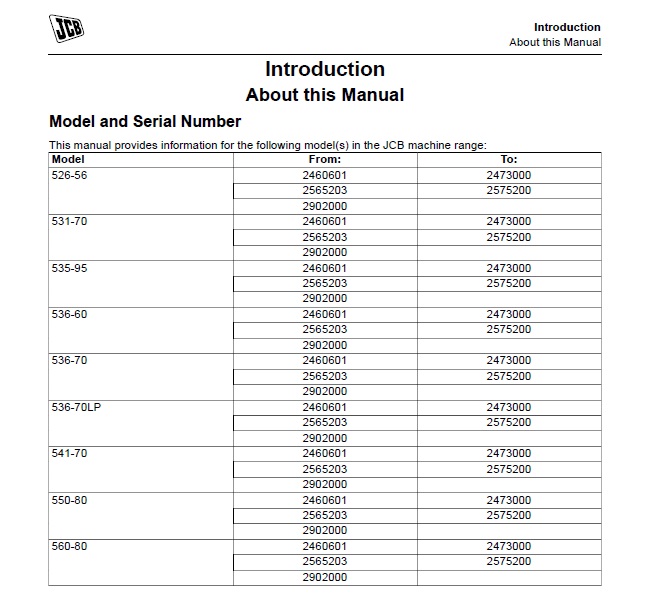 JCB

Introduction
About this Manual

Introduction
About this Manual

Model and Serial Number

This manual provides information for the following model(s) in the JCB machine range:

| Model | From: | To: |
|---|---|---|
| 526-56 | 2460601 | 2473000 |
| | 2565203 | 2575200 |
| | 2902000 | |
| 531-70 | 2460601 | 2473000 |
| | 2565203 | 2575200 |
| | 2902000 | |
| 535-95 | 2460601 | 2473000 |
| | 2565203 | 2575200 |
| | 2902000 | |
| 536-60 | 2460601 | 2473000 |
| | 2565203 | 2575200 |
| | 2902000 | |
| 536-70 | 2460601 | 2473000 |
| | 2565203 | 2575200 |
| | 2902000 | |
| 536-70LP | 2460601 | 2473000 |
| | 2565203 | 2575200 |
| | 2902000 | |
| 541-70 | 2460601 | 2473000 |
| | 2565203 | 2575200 |
| | 2902000 | |
| 550-80 | 2460601 | 2473000 |
| | 2565203 | 2575200 |
| | 2902000 | |
| 560-80 | 2460601 | 2473000 |
| | 2565203 | 2575200 |
| | 2902000 | |